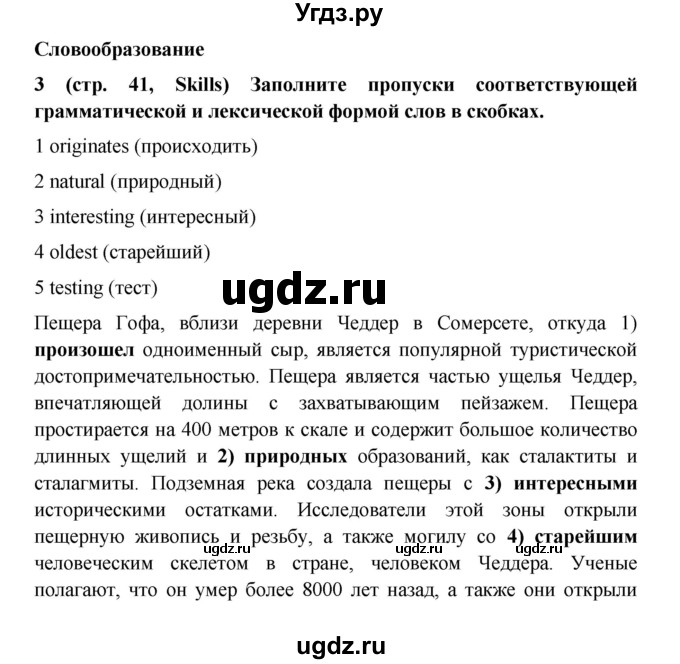 Угдз.ру

Словообразование

3 (стр. 41, Skills) Заполните пропуски соответствующей грамматической и лексической формой слов в скобках.

1 originates (происходить)

2 natural (природный)

3 interesting (интересный)

4 oldest (старейший)

5 testing (тест)

ugdz.ru

Пещера Гофа, вблизи деревни Чеддер в Сомерсете, откуда 1) произошел одноименный сыр, является популярной туристической достопримечательностью. Пещера является частью ущелья Чеддер, впечатляющей долины с захватывающим пейзажем. Пещера простирается на 400 метров к скале и содержит большое количество длинных ущелий и 2) природных образований, как сталактиты и сталагмиты. Подземная река создала пещеры с 3) интересными историческими остатками. Исследователи этой зоны открыли пещерную живопись и резьбу, а также могилу со 4) старейшим человеческим скелетом в стране, человеком Чеддера. Ученые полагают, что он умер более 8000 лет назад, а также они открыли

ugdz.ru ugdz.ru ugdz.ru

ugdz.ru